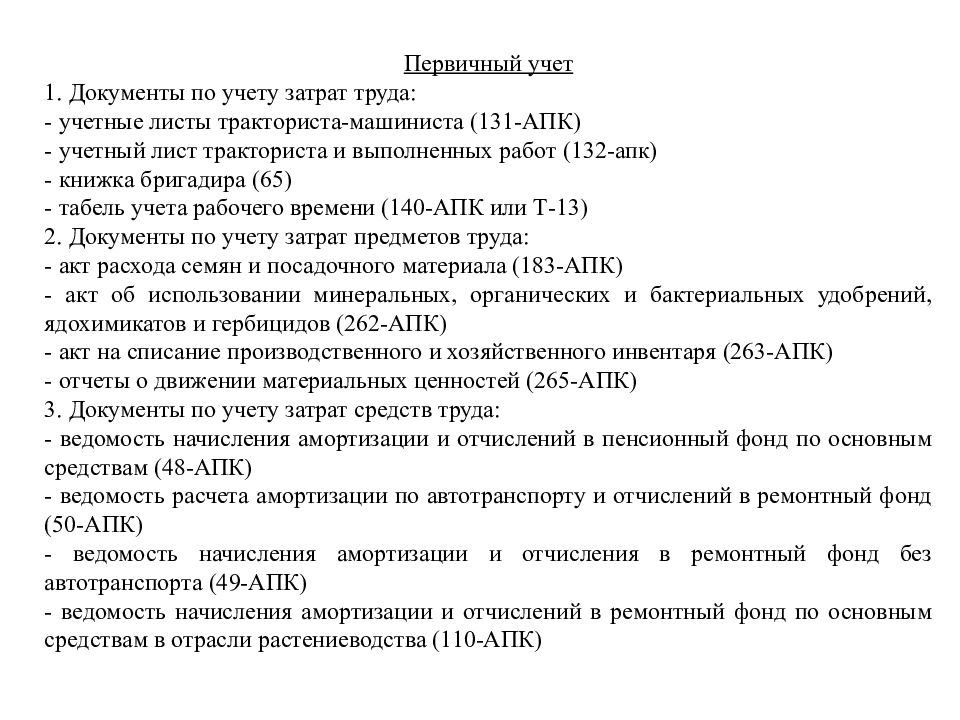 Первичный учет
1. Документы по учету затрат труда:
- учетные листы тракториста-машиниста (131-АПК)
- учетный лист тракториста и выполненных работ (132-апк)
- книжка бригадира (65)
- табель учета рабочего времени (140-АПК или Т-13)
2. Документы по учету затрат предметов труда:
- акт расхода семян и посадочного материала (183-АПК)
- акт об использовании минеральных, органических и бактериальных удобрений, ядохимикатов и гербицидов (262-АПК)
- акт на списание производственного и хозяйственного инвентаря (263-АПК)
- отчеты о движении материальных ценностей (265-АПК)
3. Документы по учету затрат средств труда:
- ведомость начисления амортизации и отчислений в пенсионный фонд по основным средствам (48-АПК)
- ведомость расчета амортизации по автотранспорту и отчислений в ремонтный фонд (50-АПК)
- ведомость начисления амортизации и отчисления в ремонтный фонд без автотранспорта (49-АПК)
- ведомость начисления амортизации и отчислений в ремонтный фонд по основным средствам в отрасли растениеводства (110-АПК)